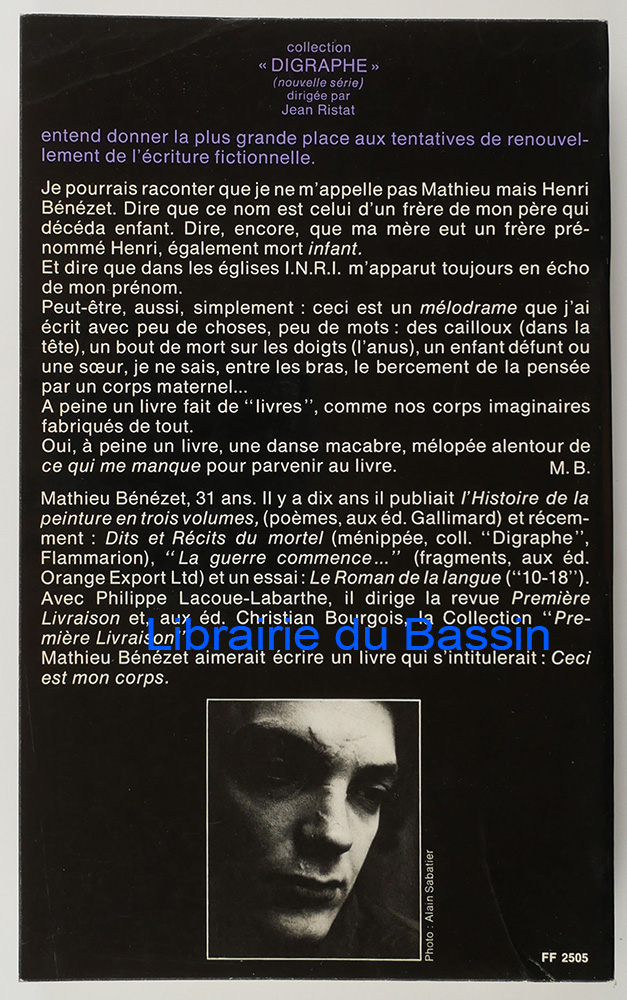 collection
« DIGRAPHE »
(nouvelle série)
dirigée par
Jean Ristat

entend donner la plus grande place aux tentatives de renouvellement de l'écriture fictionnelle.

Je pourrais raconter que je ne m'appelle pas Mathieu mais Henri Bénézet. Dire que ce nom est celui d'un frère de mon père qui décéda enfant. Dire, encore, que ma mère eut un frère prénommé Henri, également mort infant.
Et dire que dans les églises I.N.R.I. m'apparut toujours en écho de mon prénom.
Peut-être, aussi, simplement : ceci est un mélodrame que j'ai écrit avec peu de choses, peu de mots : des cailloux (dans la tête), un bout de mort sur les doigts (l'anus), un enfant défunt ou une sœur, je ne sais, entre les bras, le bercement de la pensée par un corps maternel...
A peine un livre fait de "livres", comme nos corps imaginaires fabriqués de tout.
Oui, à peine un livre, une danse macabre, mélopée alentour de ce qui me manque pour parvenir au livre. M. B.

Mathieu Bénézet, 31 ans. Il y a dix ans il publiait l'Histoire de la peinture en trois volumes, (poèmes, aux éd. Gallimard) et récemment : Dits et Récits du mortel (ménippée, coll. "Digraphe", Flammarion), "La guerre commence..." (fragments, aux éd. Orange Export Ltd) et un essai : Le Roman de la langue ("10-18"). Avec Philippe Lacoue-Labarthe, il dirige la revue Première Livraison et, aux éd. Christian Bourgois, la Collection "Première Livraison".
Mathieu Bénézet aimerait écrire un livre qui s'intitulerait : Ceci est mon corps.

Photo : Alain Sabatier

FF 2505

Librairie du Bassin